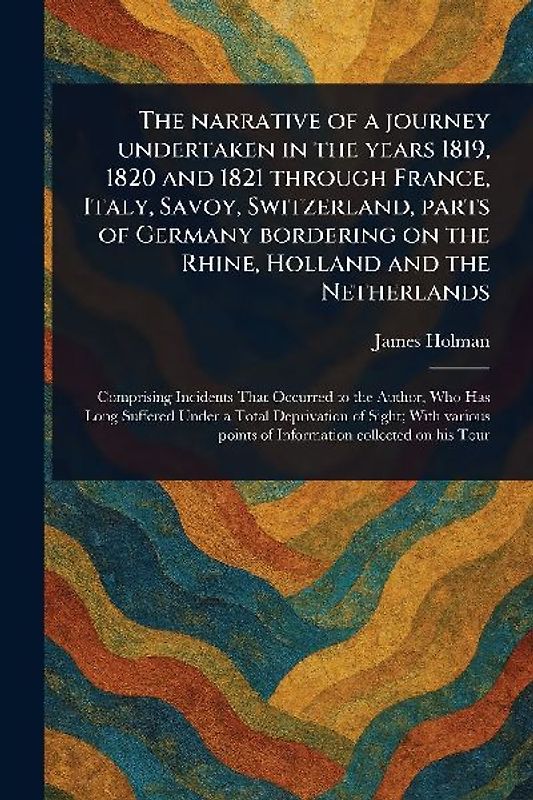 The narrative of a journey undertaken in the years 1819, 1820 and 1821 through France, Italy, Savoy, Switzerland, parts of Germany bordering on the Rhine, Holland and the Netherlands

James Holman

Comprising Incidents That Occurred to the Author, Who Has Long Suffered Under a Total Deprivation of Sight; With various points of Information collected on his Tour